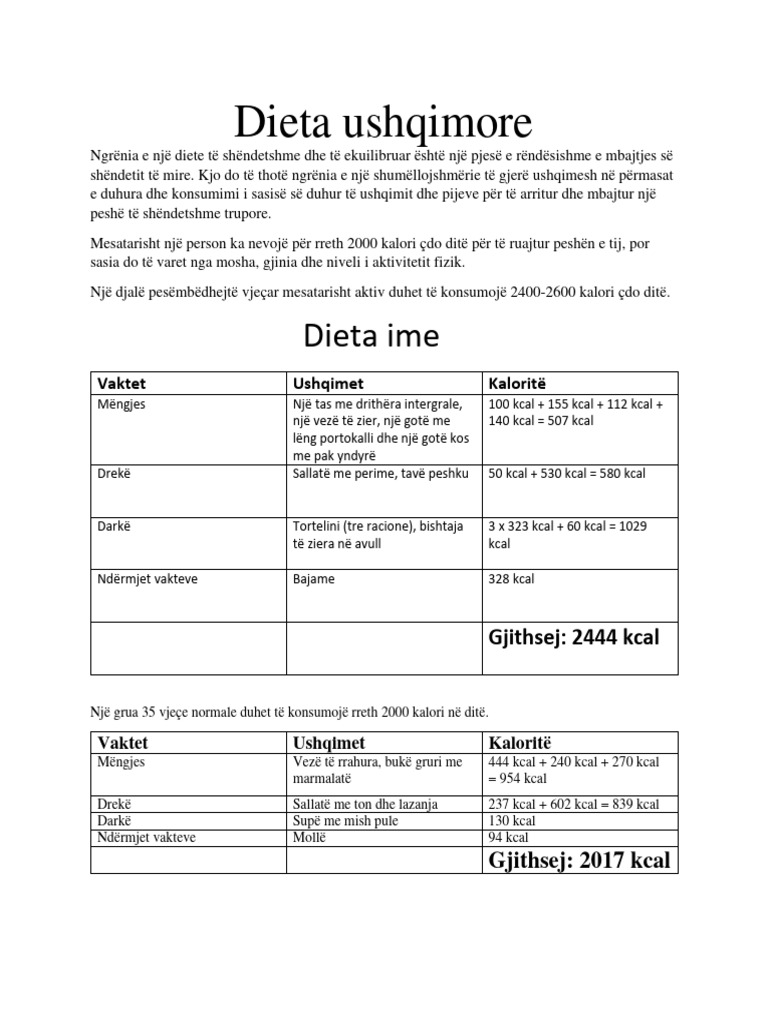 Dieta ushqimore

Ngrënia e një diete të shëndetshme dhe të ekuilibruar është një pjesë e rëndësishme e mbajtjes së shëndetit të mire. Kjo do të thotë ngrënia e një shumëllojshmërie të gjerë ushqimesh në përmasat e duhura dhe konsumimi i sasisë së duhur të ushqimit dhe pijeve për të arritur dhe mbajtur një peshë të shëndetshme trupore.

Mesatarisht një person ka nevojë për rreth 2000 kalori çdo ditë për të ruajtur peshën e tij, por sasia do të varet nga mosha, gjinia dhe niveli i aktivitetit fizik.

Një djalë pesëmbëdhejtë vjeçar mesatarisht aktiv duhet të konsumojë 2400-2600 kalori çdo ditë.

Dieta ime

| Vaktet | Ushqimet | Kaloritë |
|---|---|---|
| Mëngjes | Një tas me drithëra intergrale, një vezë të zier, një gotë me lëng portokalli dhe një gotë kos me pak yndyrë | 100 kcal + 155 kcal + 112 kcal + 140 kcal = 507 kcal |
| Drekë | Sallatë me perime, tavë peshku | 50 kcal + 530 kcal = 580 kcal |
| Darkë | Tortelini (tre racione), bishtaja të ziera në avull | 3 x 323 kcal + 60 kcal = 1029 kcal |
| Ndërmjet vakteve | Bajame | 328 kcal |
| | | Gjithsej: 2444 kcal |

Një grua 35 vjeçe normale duhet të konsumojë rreth 2000 kalori në ditë.

| Vaktet | Ushqimet | Kaloritë |
|---|---|---|
| Mëngjes | Vezë të rrahura, bukë gruri me marmalatë | 444 kcal + 240 kcal + 270 kcal = 954 kcal |
| Drekë | Sallatë me ton dhe lazanja | 237 kcal + 602 kcal = 839 kcal |
| Darkë | Supë me mish pule | 130 kcal |
| Ndërmjet vakteve | Mollë | 94 kcal |
| | | Gjithsej: 2017 kcal |